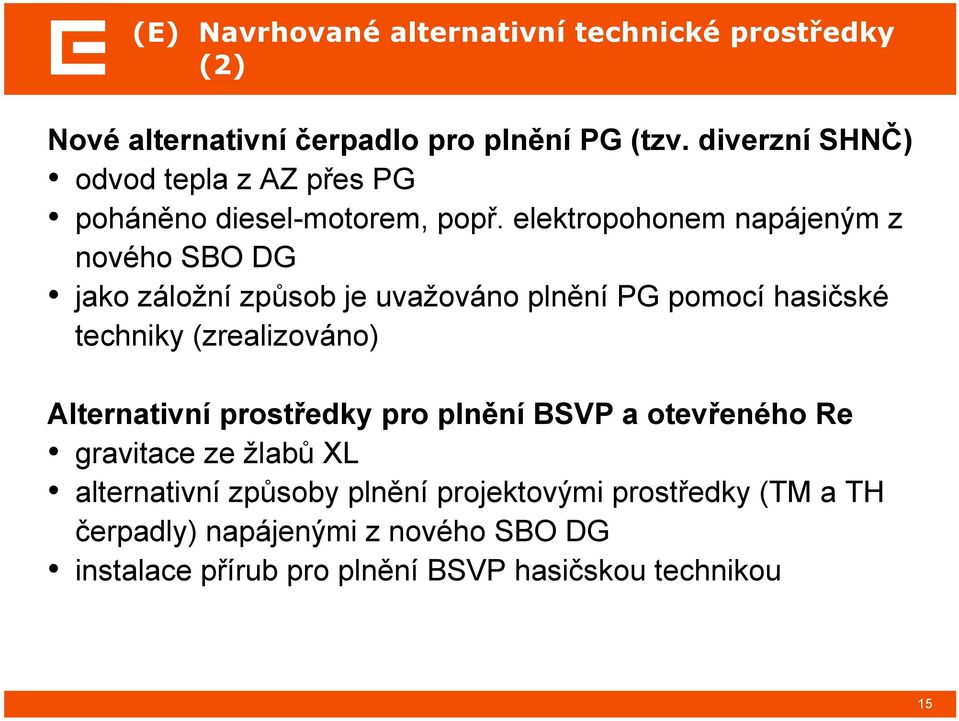 (E) Navrhované alternativní technické prostředky (2)

Nové alternativní čerpadlo pro plnění PG (tzv. diverzní SHNČ)
• odvod tepla z AZ přes PG
• poháněno diesel-motorem, popř. elektropohonem napájeným z nového SBO DG
• jako záložní způsob je uvažováno plnění PG pomocí hasičské techniky (zrealizováno)

Alternativní prostředky pro plnění BSVP a otevřeného Re
• gravitace ze žlabů XL
• alternativní způsoby plnění projektovými prostředky (TM a TH čerpadly) napájenými z nového SBO DG
• instalace přírub pro plnění BSVP hasičskou technikou

15